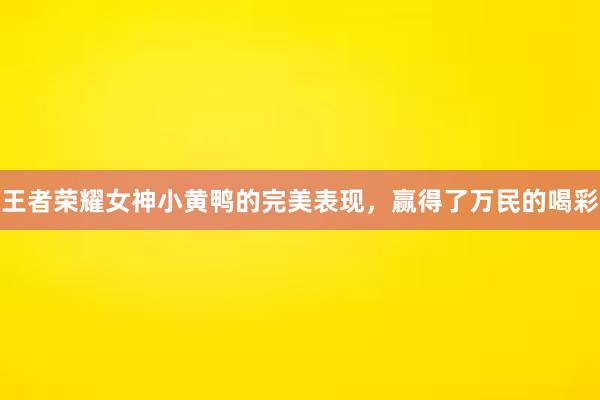 王者荣耀女神小黄鸭的完美表现，赢得了万民的喝彩